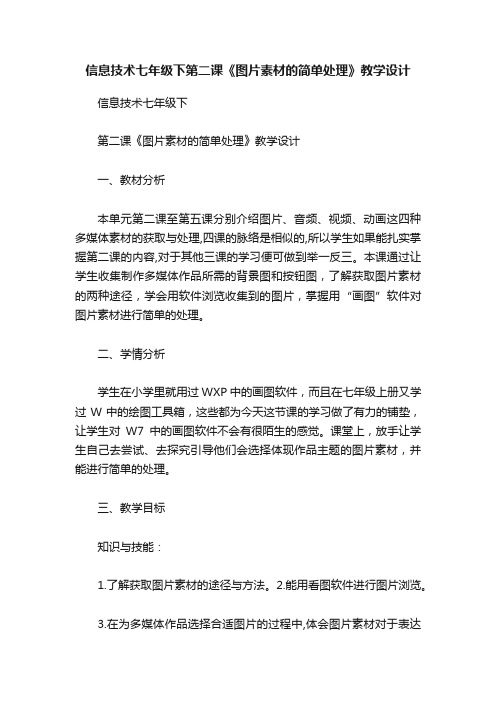 信息技术七年级下第二课《图片素材的简单处理》教学设计

信息技术七年级下

第二课《图片素材的简单处理》教学设计

一、教材分析

本单元第二课至第五课分别介绍图片、音频、视频、动画这四种多媒体素材的获取与处理,四课的脉络是相似的,所以学生如果能扎实掌握第二课的内容,对于其他三课的学习便可做到举一反三。本课通过让学生收集制作多媒体作品所需的背景图和按钮图，了解获取图片素材的两种途径，学会用软件浏览收集到的图片，掌握用“画图”软件对图片素材进行简单的处理。

二、学情分析

学生在小学里就用过 WXP 中的画图软件，而且在七年级上册又学过 W 中的绘图工具箱，这些都为今天这节课的学习做了有力的铺垫，让学生对 W7 中的画图软件不会有很陌生的感觉。课堂上，放手让学生自己去尝试、去探究引导他们会选择体现作品主题的图片素材，并能进行简单的处理。

三、教学目标

知识与技能：

1.了解获取图片素材的途径与方法。2.能用看图软件进行图片浏览。

3.在为多媒体作品选择合适图片的过程中,体会图片素材对于表达